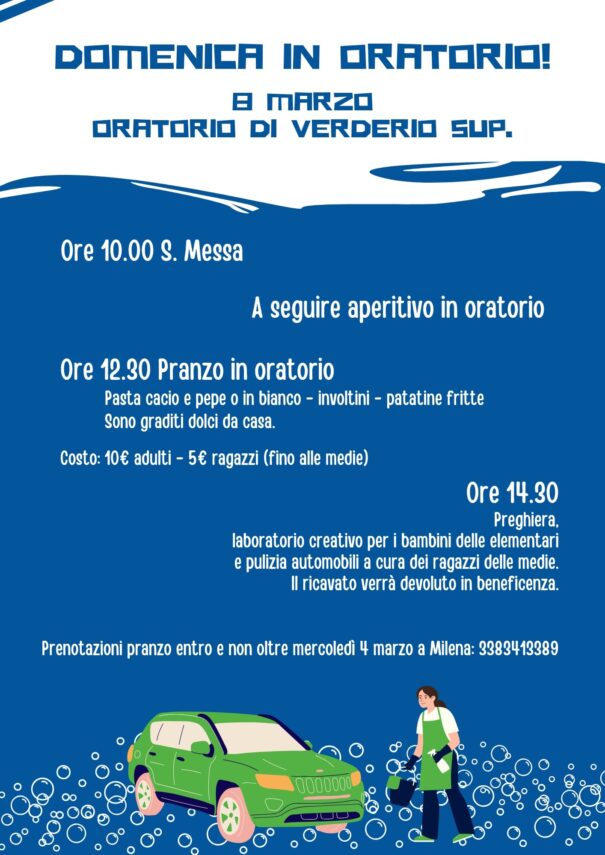 DOMENICA IN ORATORIO!
8 MARZO
ORATORIO DI VERDERIO SUP.

Ore 10.00 S. Messa

A seguire aperitivo in oratorio

Ore 12.30 Pranzo in oratorio
Pasta cacio e pepe o in bianco - involtini - patatine fritte
Sono graditi dolci da casa.

Costo: 10€ adulti - 5€ ragazzi (fino alle medie)

Ore 14.30
Preghiera,
laboratorio creativo per i bambini delle elementari
e pulizia automobili a cura dei ragazzi delle medie.
Il ricavato verrà devoluto in beneficenza.

Prenotazioni pranzo entro e non oltre mercoledì 4 marzo a Milena: 3383413389